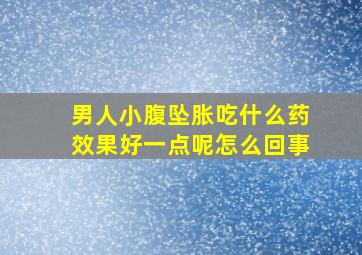 男人小腹坠胀吃什么药效果好一点呢怎么回事